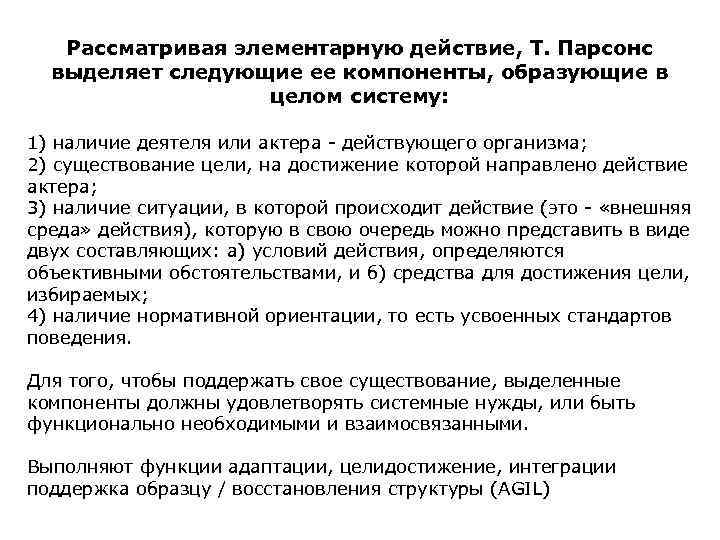 Рассматривая элементарную действие, Т. Парсонс выделяет следующие ее компоненты, образующие в целом систему:

1) наличие деятеля или актера - действующего организма;
2) существование цели, на достижение которой направлено действие актера;
3) наличие ситуации, в которой происходит действие (это - «внешняя среда» действия), которую в свою очередь можно представить в виде двух составляющих: а) условий действия, определяются объективными обстоятельствами, и б) средства для достижения цели, избираемых;
4) наличие нормативной ориентации, то есть усвоенных стандартов поведения.

Для того, чтобы поддержать свое существование, выделенные компоненты должны удовлетворять системные нужды, или быть функционально необходимыми и взаимосвязанными.

Выполняют функции адаптации, целидостижение, интеграции поддержка образцу / восстановления структуры (AGIL)